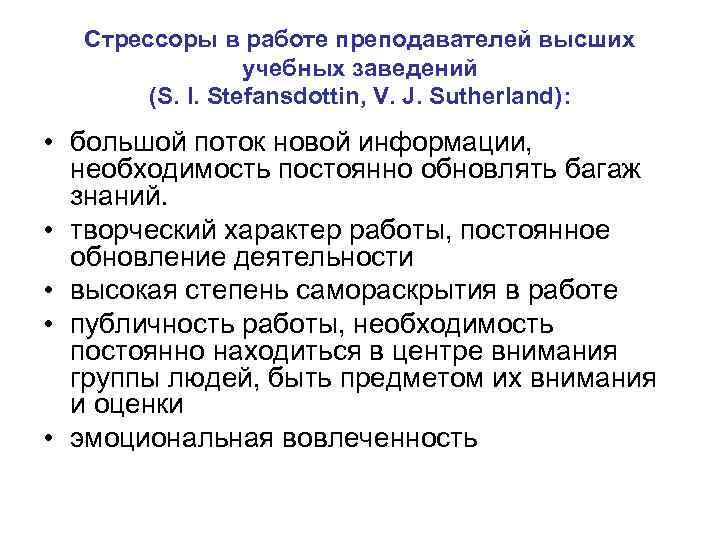 Стрессоры в работе преподавателей высших учебных заведений (S. I. Stefansdottin, V. J. Sutherland):

• большой поток новой информации, необходимость постоянно обновлять багаж знаний.
• творческий характер работы, постоянное обновление деятельности
• высокая степень самораскрытия в работе
• публичность работы, необходимость постоянно находиться в центре внимания группы людей, быть предметом их внимания и оценки
• эмоциональная вовлеченность